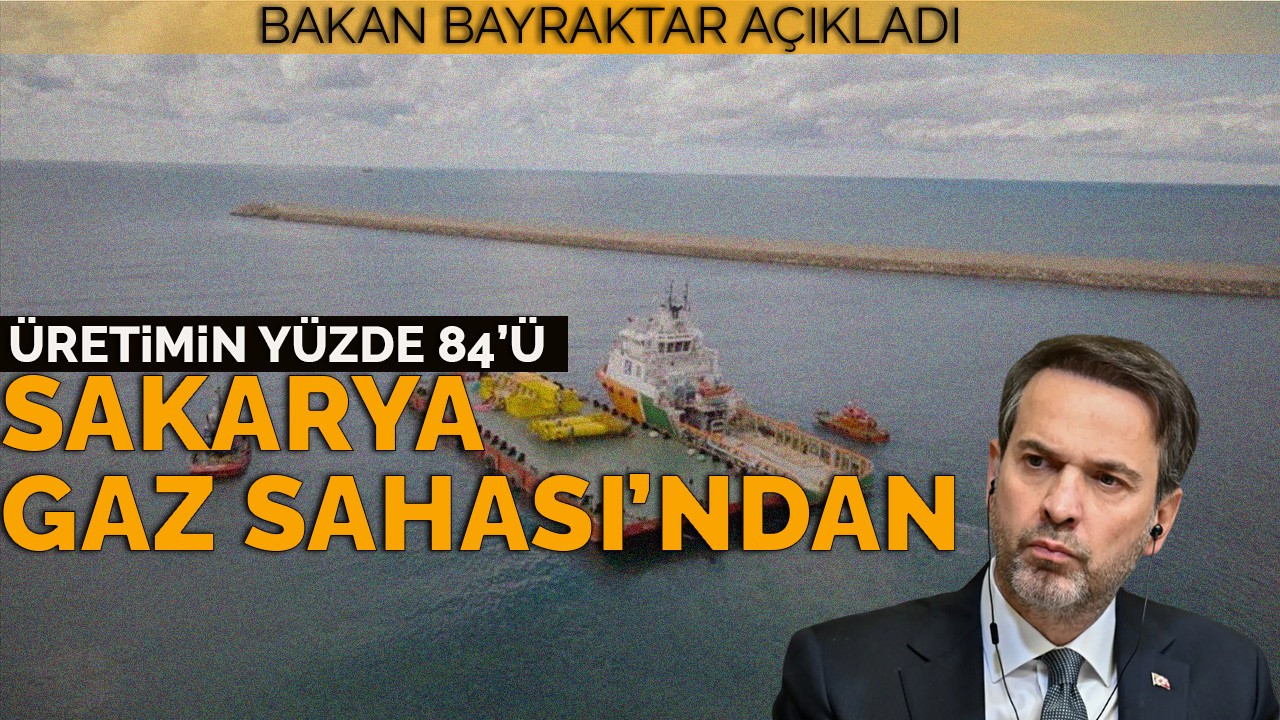 BAKAN BAYRAKTAR AÇIKLADI

ÜRETİMİN YÜZDE 84'Ü
SAKARYA GAZ SAHASI'NDAN